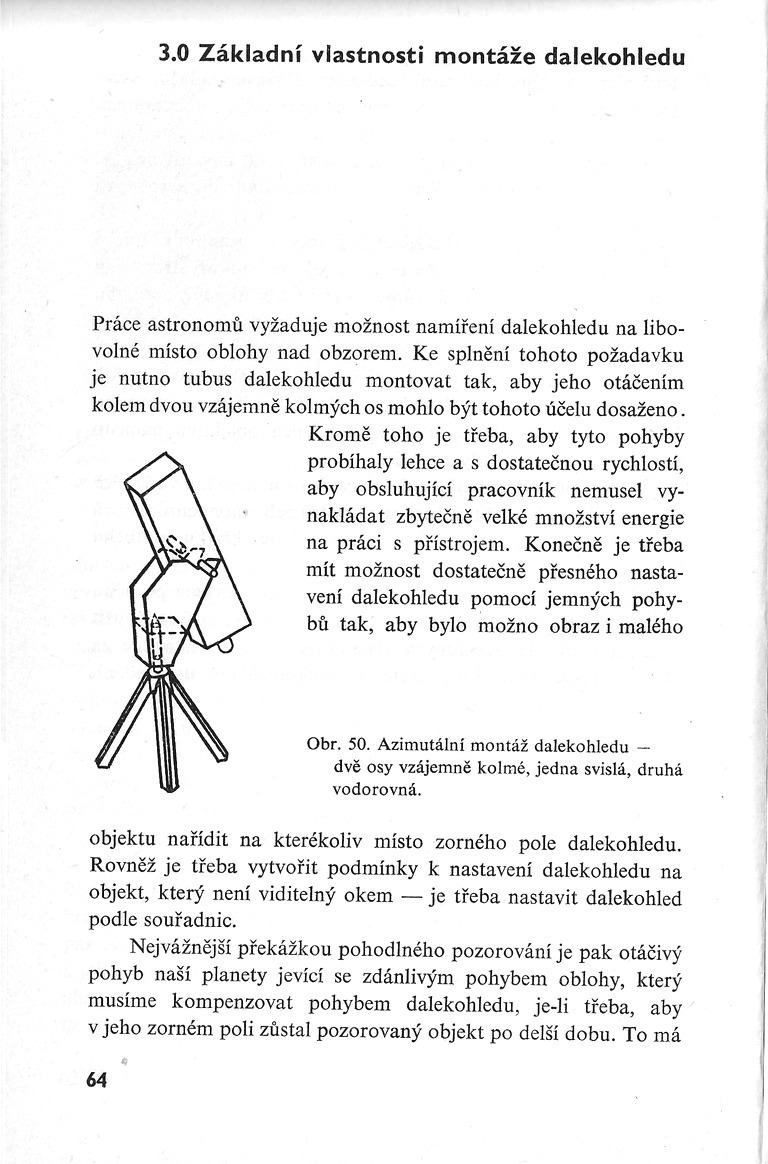 3.0 Základní vlastnosti montáže dalekohledu

Práce astronomů vyžaduje možnost namíření dalekohledu na libovolné místo oblohy nad obzorem. Ke splnění tohoto požadavku je nutno tubus dalekohledu montovat tak, aby jeho otáčením kolem dvou vzájemně kolmých os mohlo být tohoto účelu dosaženo. Kromě toho je třeba, aby tyto pohyby probíhaly lehce a s dostatečnou rychlostí, aby obsluhující pracovník nemusel vynakládat zbytečně velké množství energie na práci s přístrojem. Konečně je třeba mít možnost dostatečně přesného nastavení dalekohledu pomocí jemných pohybů tak, aby bylo možno obraz i malého

Obr. 50. Azimutální montáž dalekohledu — dvě osy vzájemně kolmé, jedna svislá, druhá vodorovná.

objektu nařídit na kterékoliv místo zorného pole dalekohledu. Rovněž je třeba vytvořit podmínky k nastavení dalekohledu na objekt, který není viditelný okem — je třeba nastavit dalekohled podle souřadnic.

Nejvážnější překážkou pohodlného pozorování je pak otáčivý pohyb naší planety jevící se zdánlivým pohybem oblohy, který musíme kompenzovat pohybem dalekohledu, je-li třeba, aby v jeho zorném poli zůstal pozorovaný objekt po delší dobu. To má

64